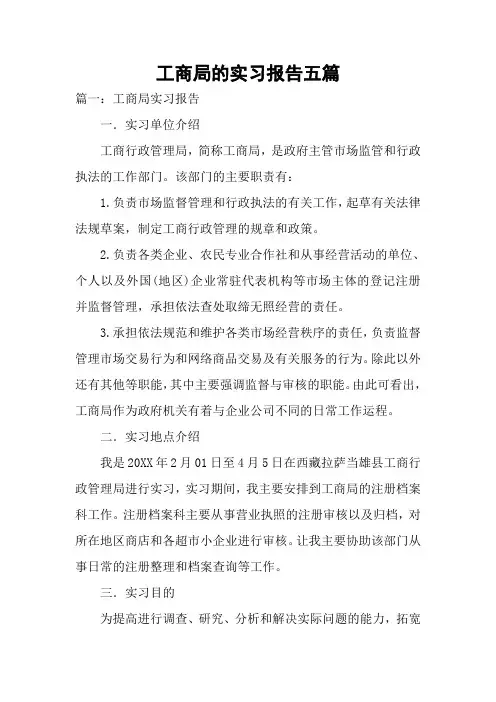 工商局的实习报告五篇

篇一：工商局实习报告

一．实习单位介绍

工商行政管理局，简称工商局，是政府主管市场监管和行政执法的工作部门。该部门的主要职责有：

1.负责市场监督管理和行政执法的有关工作，起草有关法律法规草案，制定工商行政管理的规章和政策。

2.负责各类企业、农民专业合作社和从事经营活动的单位、个人以及外国(地区)企业常驻代表机构等市场主体的登记注册并监督管理，承担依法查处取缔无照经营的责任。

3.承担依法规范和维护各类市场经营秩序的责任，负责监督管理市场交易行为和网络商品交易及有关服务的行为。除此以外还有其他等职能，其中主要强调监督与审核的职能。由此可看出，工商局作为政府机关有着与企业公司不同的日常工作运程。

二．实习地点介绍

我是20XX年2月01日至4月5日在西藏拉萨当雄县工商行政管理局进行实习，实习期间，我主要安排到工商局的注册档案科工作。注册档案科主要从事营业执照的注册审核以及归档，对所在地区商店和各超市小企业进行审核。让我主要协助该部门从事日常的注册整理和档案查询等工作。

三．实习目的

为提高进行调查、研究、分析和解决实际问题的能力，拓宽